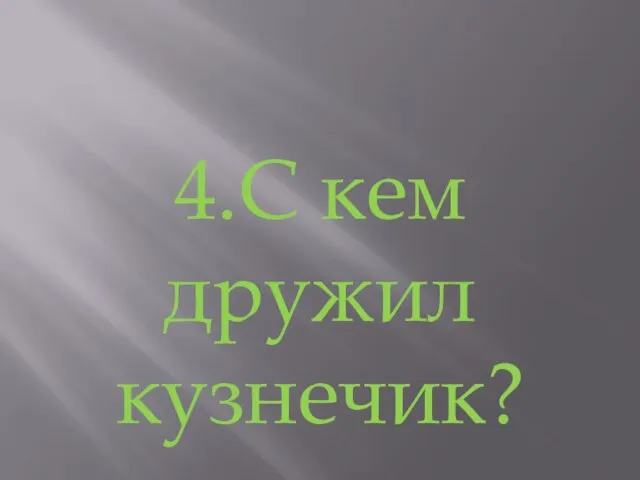 4.С кем дружил кузнечик?